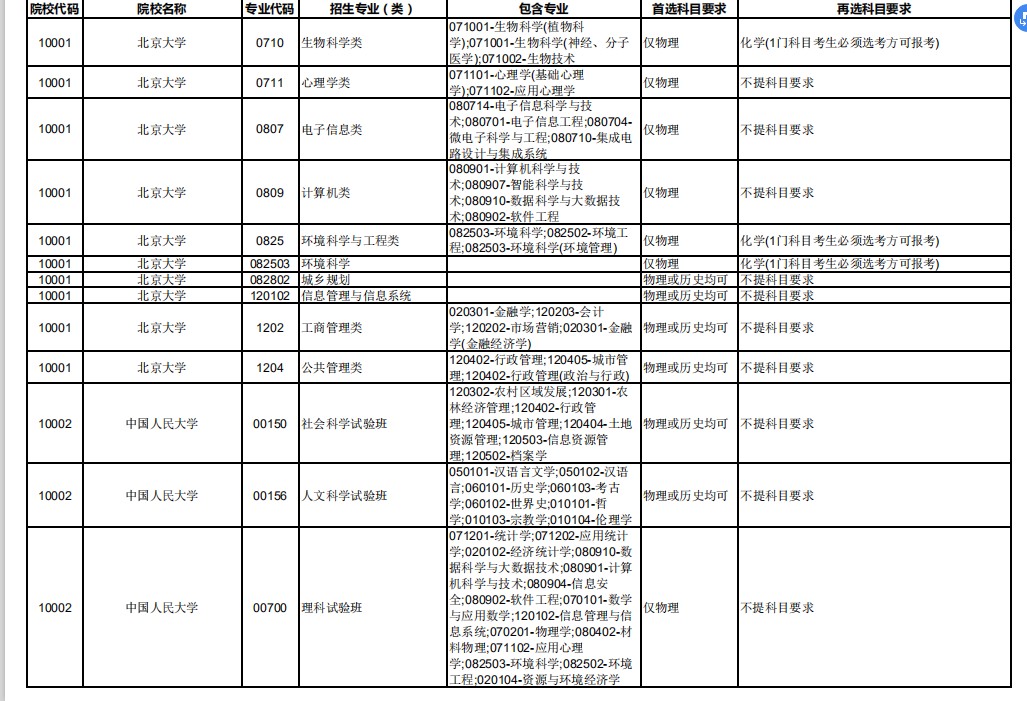 | 院校代码 | 院校名称 | 专业代码 | 招生专业（类） | 包含专业 | 首选科目要求 | 再选科目要求 |
|---|---|---|---|---|---|---|
| 10001 | 北京大学 | 0710 | 生物科学类 | 071001-生物科学(植物科学);071001-生物科学(神经、分子医学);071002-生物技术 | 仅物理 | 化学(1门科目考生必须选考方可报考) |
| 10001 | 北京大学 | 0711 | 心理学类 | 071101-心理学(基础心理学);071102-应用心理学 | 仅物理 | 不提科目要求 |
| 10001 | 北京大学 | 0807 | 电子信息类 | 080714-电子信息科学与技术;080701-电子信息工程;080704-微电子科学与工程;080710-集成电路设计与集成系统 | 仅物理 | 不提科目要求 |
| 10001 | 北京大学 | 0809 | 计算机类 | 080901-计算机科学与技术;080907-智能科学与技术;080910-数据科学与大数据技术;080902-软件工程 | 仅物理 | 不提科目要求 |
| 10001 | 北京大学 | 0825 | 环境科学与工程类 | 082503-环境科学;082502-环境工程;082503-环境科学(环境管理) | 仅物理 | 化学(1门科目考生必须选考方可报考) |
| 10001 | 北京大学 | 082503 | 环境科学 |  | 仅物理 | 化学(1门科目考生必须选考方可报考) |
| 10001 | 北京大学 | 082802 | 城乡规划 |  | 物理或历史均可 | 不提科目要求 |
| 10001 | 北京大学 | 120102 | 信息管理与信息系统 |  | 物理或历史均可 | 不提科目要求 |
| 10001 | 北京大学 | 1202 | 工商管理类 | 020301-金融学;120203-会计学;120202-市场营销;020301-金融学(金融经济学) | 物理或历史均可 | 不提科目要求 |
| 10001 | 北京大学 | 1204 | 公共管理类 | 120402-行政管理;120405-城市管理;120402-行政管理(政治与行政) | 物理或历史均可 | 不提科目要求 |
| 10002 | 中国人民大学 | 00150 | 社会科学试验班 | 120302-农村区域发展;120301-农林经济管理;120402-行政管理;120405-城市管理;120404-土地资源管理;120503-信息资源管理;120502-档案学 | 物理或历史均可 | 不提科目要求 |
| 10002 | 中国人民大学 | 00156 | 人文科学试验班 | 050101-汉语言文学;050102-汉语言;060101-历史学;060103-考古学;060102-世界史;010101-哲学;010103-宗教学;010104-伦理学 | 物理或历史均可 | 不提科目要求 |
| 10002 | 中国人民大学 | 00700 | 理科试验班 | 071201-统计学;071202-应用统计学;020102-经济统计学;080910-数据科学与大数据技术;080901-计算机科学与技术;080904-信息安全;080902-软件工程;070101-数学与应用数学;120102-信息管理与信息系统;070201-物理学;080402-材料物理;071102-应用心理学;082503-环境科学;082502-环境工程;020104-资源与环境经济学 | 仅物理 | 不提科目要求 |